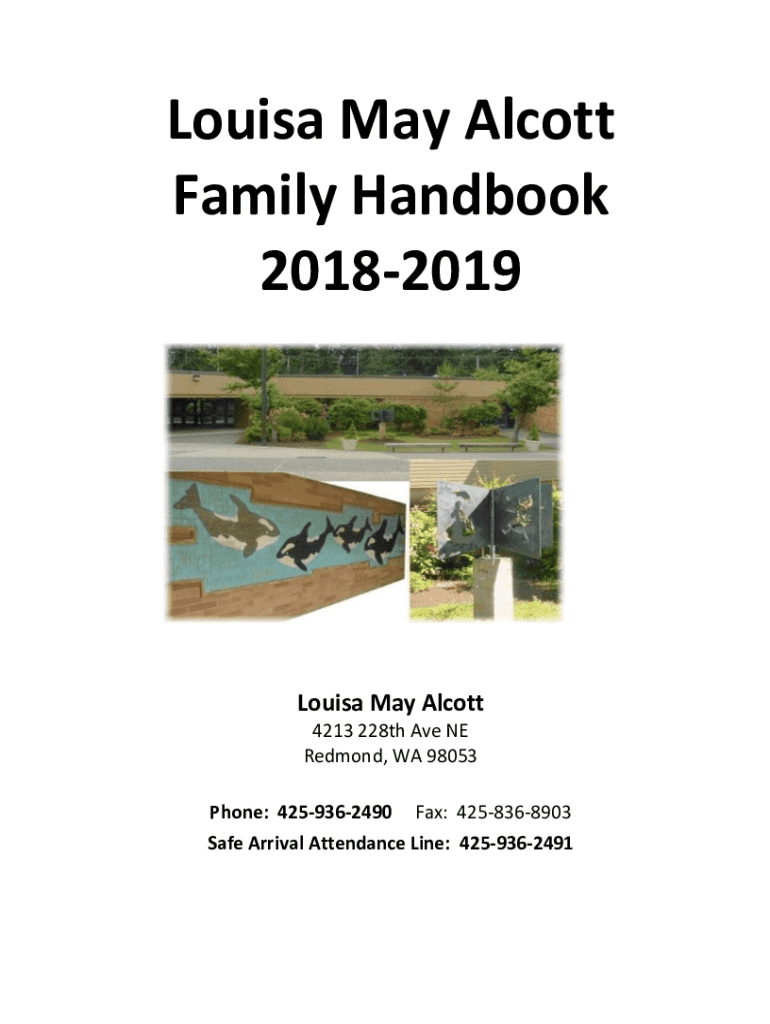 Louisa May Alcott
Family Handbook
2018-2019

Louisa May Alcott
4213 228th Ave NE
Redmond, WA 98053

Phone: 425-936-2490 Fax: 425-836-8903
Safe Arrival Attendance Line: 425-936-2491